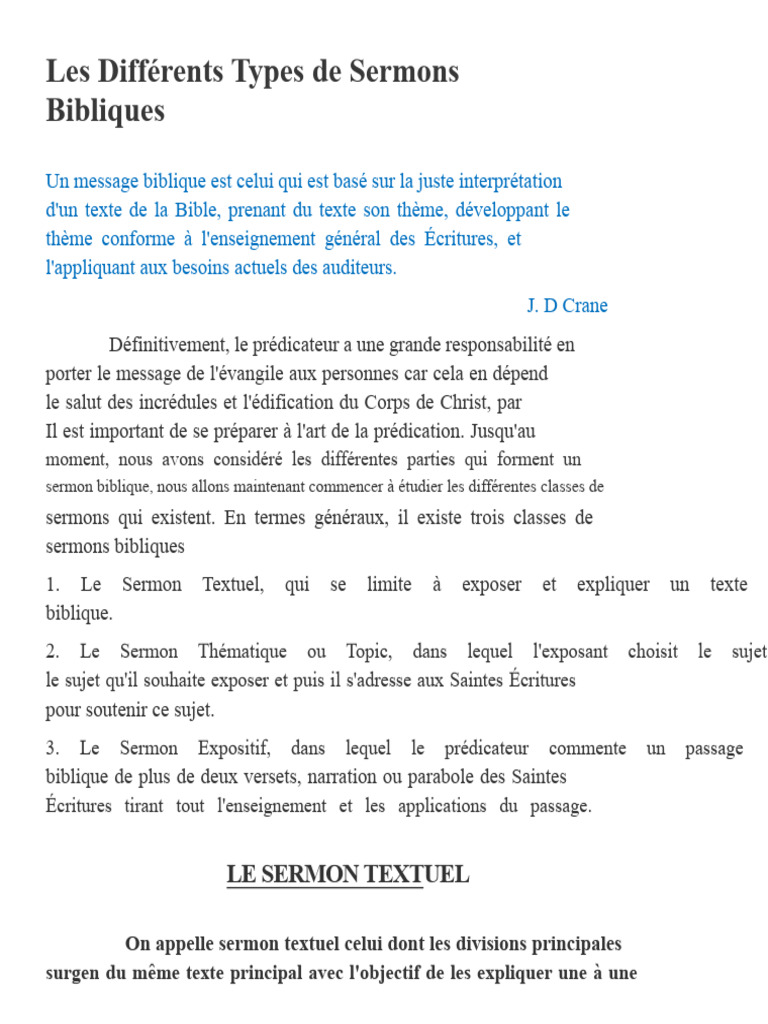 Les Différents Types de Sermons Bibliques

Un message biblique est celui qui est basé sur la juste interprétation d'un texte de la Bible, prenant du texte son thème, développant le thème conforme à l'enseignement général des Écritures, et l'appliquant aux besoins actuels des auditeurs.

J. D Crane

Définitivement, le prédicateur a une grande responsabilité en porter le message de l'évangile aux personnes car cela en dépend le salut des incrédules et l'édification du Corps de Christ, par Il est important de se préparer à l'art de la prédication. Jusqu'au moment, nous avons considéré les différentes parties qui forment un sermon biblique, nous allons maintenant commencer à étudier les différentes classes de sermons qui existent. En termes généraux, il existe trois classes de sermons bibliques

1. Le Sermon Textuel, qui se limite à exposer et expliquer un texte biblique.

2. Le Sermon Thématique ou Topic, dans lequel l'exposant choisit le sujet le sujet qu'il souhaite exposer et puis il s'adresse aux Saintes Écritures pour soutenir ce sujet.

3. Le Sermon Expositif, dans lequel le prédicateur commente un passage biblique de plus de deux versets, narration ou parabole des Saintes Écritures tirant tout l'enseignement et les applications du passage.

LE SERMON TEXTUEL

On appelle sermon textuel celui dont les divisions principales surgen du même texte principal avec l'objectif de les expliquer une à une